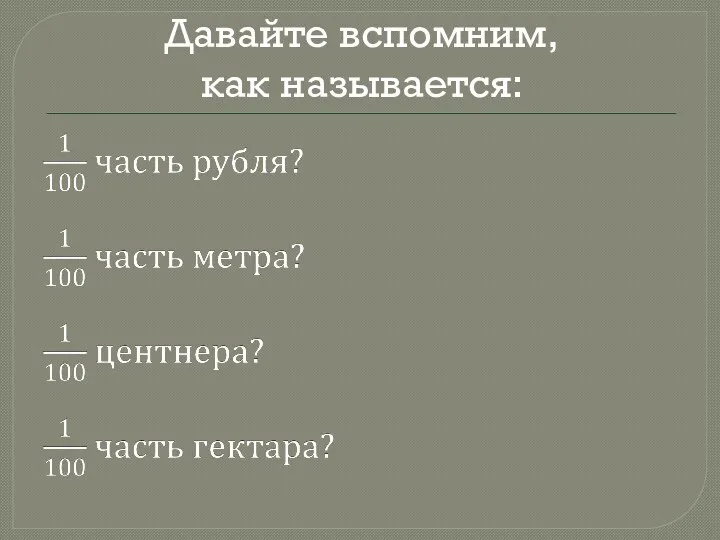 Давайте вспомним, как называется:

$\frac{1}{100}$ часть рубля?

$\frac{1}{100}$ часть метра?

$\frac{1}{100}$ центнера?

$\frac{1}{100}$ часть гектара?